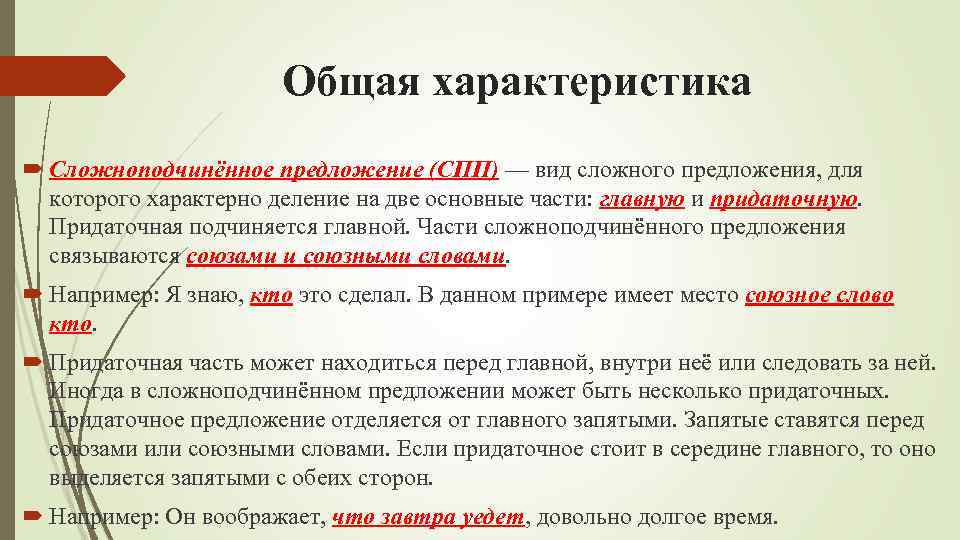 Общая характеристика

Сложноподчинённое предложение (СПП) — вид сложного предложения, для которого характерно деление на две основные части: главную и придаточную. Придаточная подчиняется главной. Части сложноподчинённого предложения связываются союзами и союзными словами.

Например: Я знаю, кто это сделал. В данном примере имеет место союзное слово кто.

Придаточная часть может находиться перед главной, внутри неё или следовать за ней. Иногда в сложноподчинённом предложении может быть несколько придаточных. Придаточное предложение отделяется от главного запятыми. Запятые ставятся перед союзами или союзными словами. Если придаточное стоит в середине главного, то оно выделяется запятыми с обеих сторон.

Например: Он воображает, что завтра уедет, довольно долгое время.